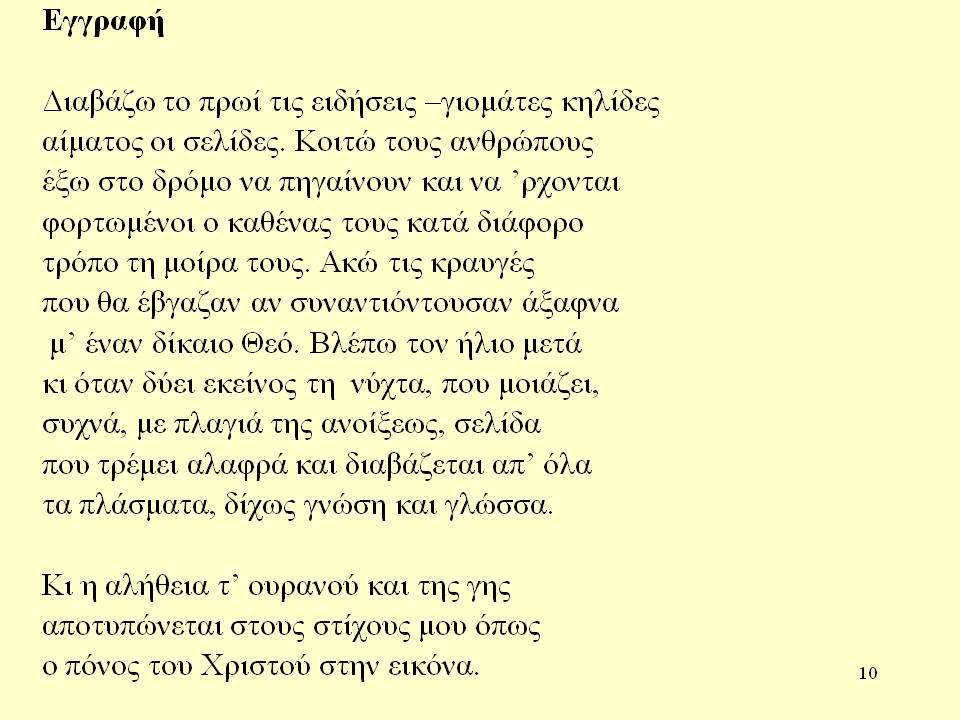 Εγγραφή

Διαβάζω το πρωί τις ειδήσεις –γιομάτες κηλίδες
αίματος οι σελίδες. Κοιτώ τους ανθρώπους
έξω στο δρόμο να πηγαίνουν και να ’ρχονται
φορτωμένοι ο καθένας τους κατά διάφορο
τρόπο τη μοίρα τους. Ακώ τις κραυγές
που θα έβγαζαν αν συναντιόντουσαν άξαφνα
μ’ έναν δίκαιο Θεό. Βλέπω τον ήλιο μετά
κι όταν δύει εκείνος τη νύχτα, που μοιάζει,
συχνά, με πλαγιά της ανοίξεως, σελίδα
που τρέμει αλαφρά και διαβάζεται απ’ όλα
τα πλάσματα, δίχως γνώση και γλώσσα.

Κι η αλήθεια τ’ ουρανού και της γης
αποτυπώνεται στους στίχους μου όπως
ο πόνος του Χριστού στην εικόνα.

10